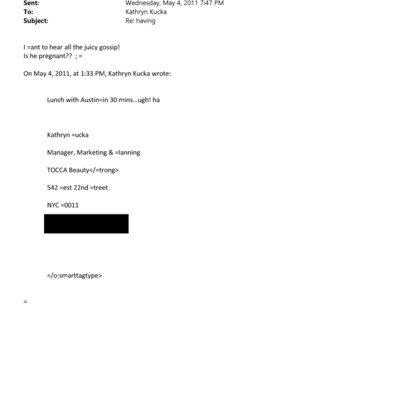 Sent: Wednesday, May 4, 2011 7:47 PM
To: Kathryn Kucka
Subject: Re: having

I =ant to hear all the juicy gossip!
Is he pregnant?? ; =

On May 4, 2011, at 1:33 PM, Kathryn Kucka wrote:

Lunch with Austin=in 30 mins...ugh! ha

Kathryn =ucka

Manager, Marketing & =lanning

TOCCA Beauty</=trong>

542 =est 22nd =treet

NYC =0011

=/o:smarttagtype>

=